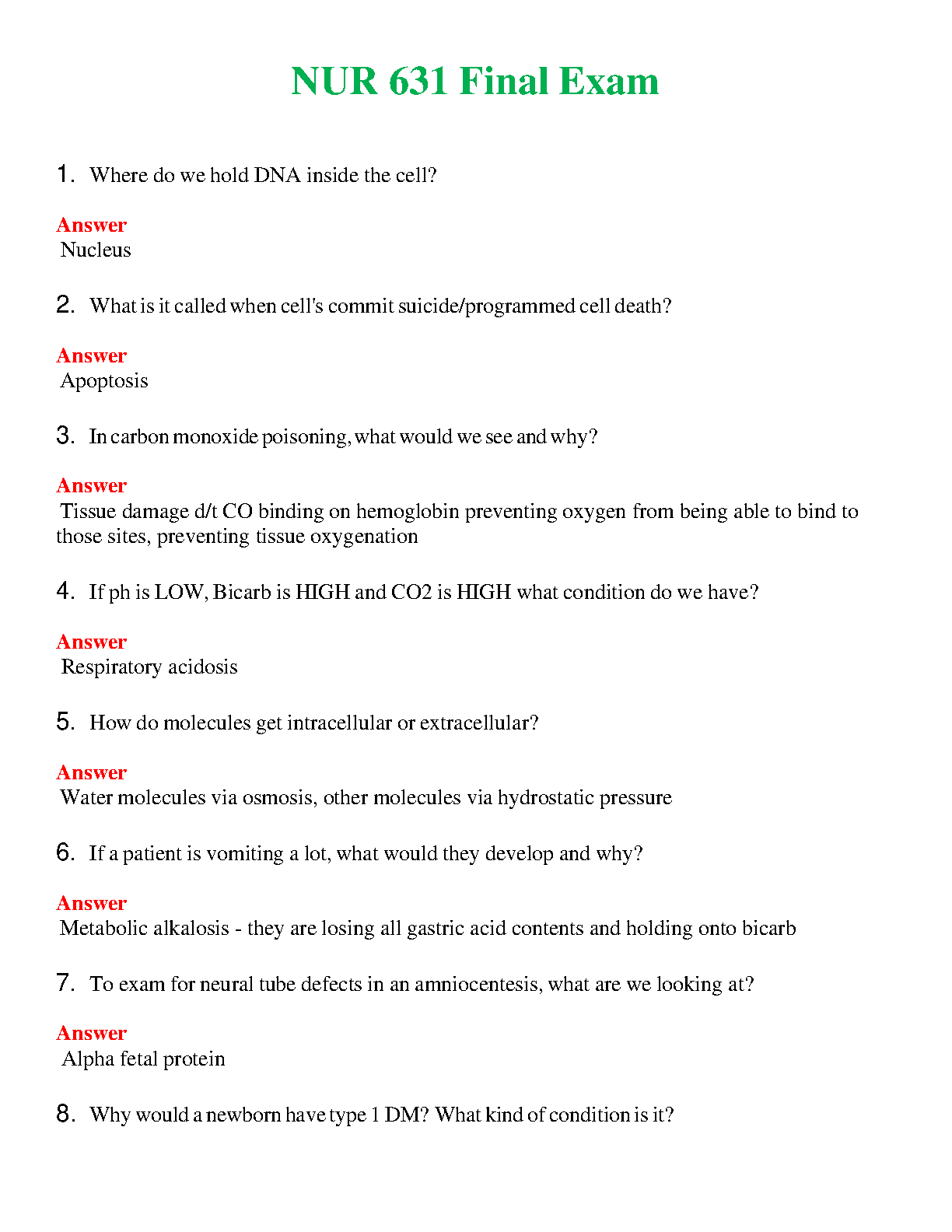 NUR 631 Final Exam

1. Where do we hold DNA inside the cell?

Answer
Nucleus

2. What is it called when cell's commit suicide/programmed cell death?

Answer
Apoptosis

3. In carbon monoxide poisoning, what would we see and why?

Answer
Tissue damage d/t CO binding on hemoglobin preventing oxygen from being able to bind to those sites, preventing tissue oxygenation

4. If ph is LOW, Bicarb is HIGH and CO2 is HIGH what condition do we have?

Answer
Respiratory acidosis

5. How do molecules get intracellular or extracellular?

Answer
Water molecules via osmosis, other molecules via hydrostatic pressure

6. If a patient is vomiting a lot, what would they develop and why?

Answer
Metabolic alkalosis - they are losing all gastric acid contents and holding onto bicarb

7. To exam for neural tube defects in an amniocentesis, what are we looking at?

Answer
Alpha fetal protein

8. Why would a newborn have type 1 DM? What kind of condition is it?